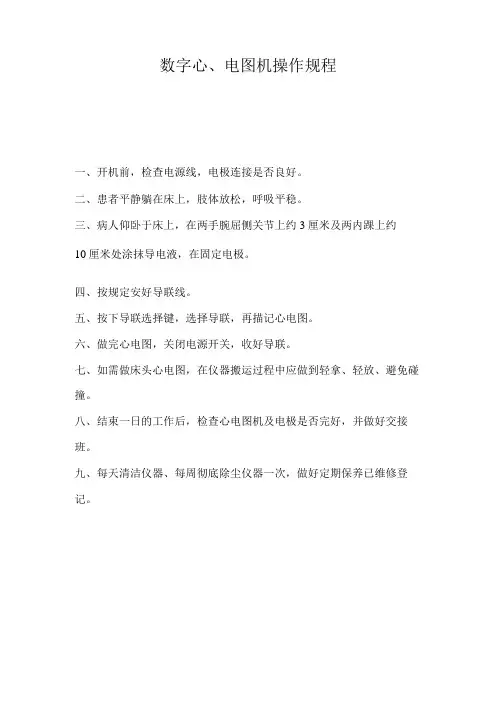 数字心、电图机操作规程

一、开机前，检查电源线，电极连接是否良好。

二、患者平静躺在床上，肢体放松，呼吸平稳。

三、病人仰卧于床上，在两手腕屈侧关节上约 3 厘米及两内踝上约

10 厘米处涂抹导电液，在固定电极。

四、按规定安好导联线。

五、按下导联选择键，选择导联，再描记心电图。

六、做完心电图，关闭电源开关，收好导联。

七、如需做床头心电图，在仪器搬运过程中应做到轻拿、轻放、避免碰撞。

八、结束一日的工作后，检查心电图机及电极是否完好，并做好交接班。

九、每天清洁仪器、每周彻底除尘仪器一次，做好定期保养已维修登记。